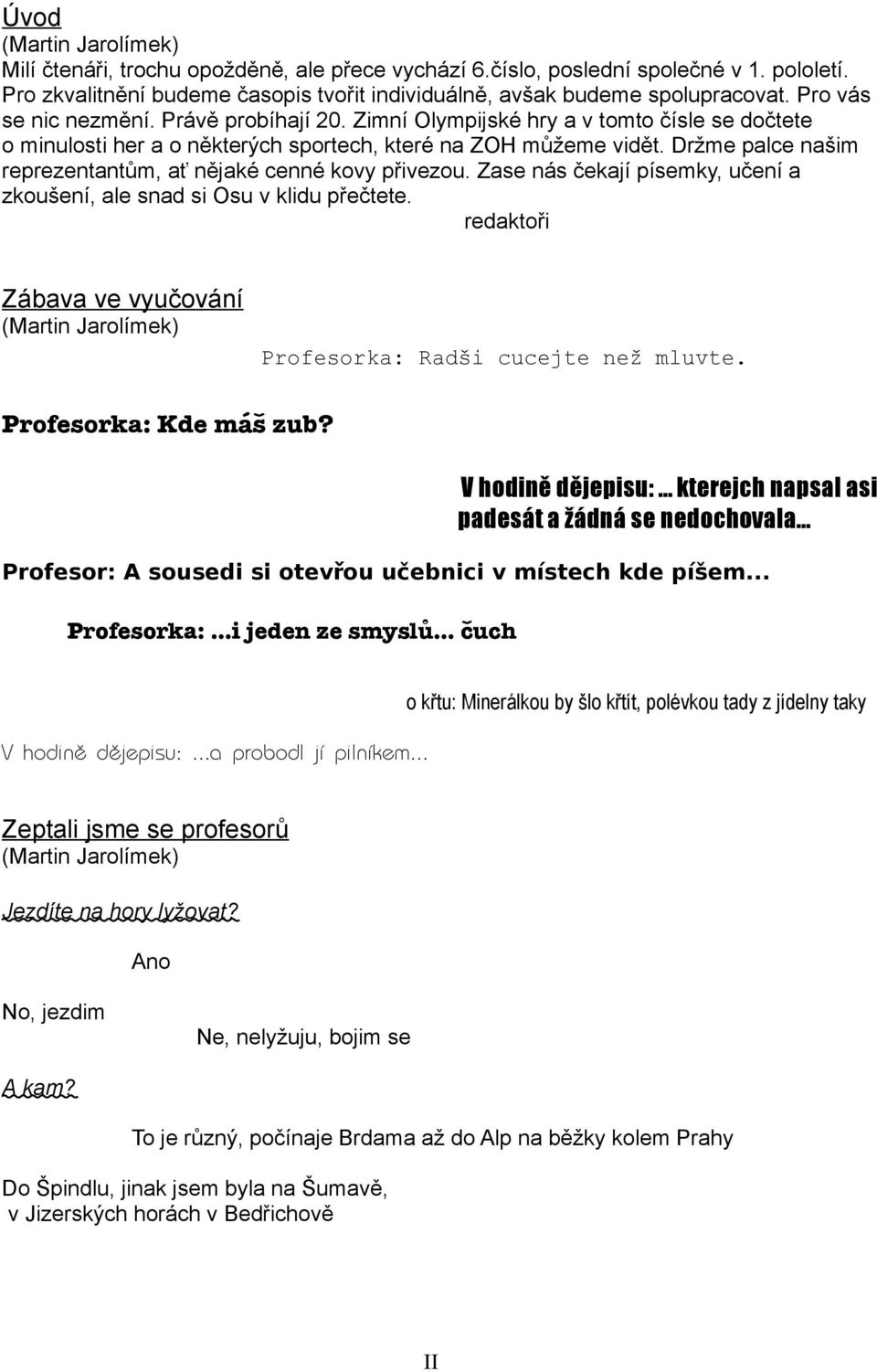 Úvod
(Martin Jarolímek)
Milí čtenáři, trochu opožděně, ale přece vychází 6.číslo, poslední společné v 1. pololetí. Pro zkvalitnění budeme časopis tvořit individuálně, avšak budeme spolupracovat. Pro vás se nic nezmění. Právě probíhají 20. Zimní Olympijské hry a v tomto čísle se dočtete o minulosti her a o některých sportech, které na ZOH můžeme vidět. Držme palce našim reprezentantům, ať nějaké cenné kovy přivezou. Zase nás čekají písemky, učení a zkoušení, ale snad si Osu v klidu přečtete.
redaktoři

Zábava ve vyučování
(Martin Jarolímek)

Profesorka: Radši cucejte než mluvte.

Profesorka: Kde máš zub?

V hodině dějepisu: ... kterejch napsal asi padesát a žádná se nedochovala...

Profesor: A sousedi si otevřou učebnici v místech kde píšem...

Profesorka: ...i jeden ze smyslů... čuch

o křtu: Minerálkou by šlo křtít, polévkou tady z jídelny taky

V hodině dějepisu: ...a probodl jí pilníkem...

Zeptali jsme se profesorů
(Martin Jarolímek)

Jezdíte na hory lyžovat?

Ano

No, jezdim

Ne, nelyžuju, bojim se

A kam?

To je různý, počínaje Brdama až do Alp na běžky kolem Prahy

Do Špindlu, jinak jsem byla na Šumavě, v Jizerských horách v Bedřichově

II